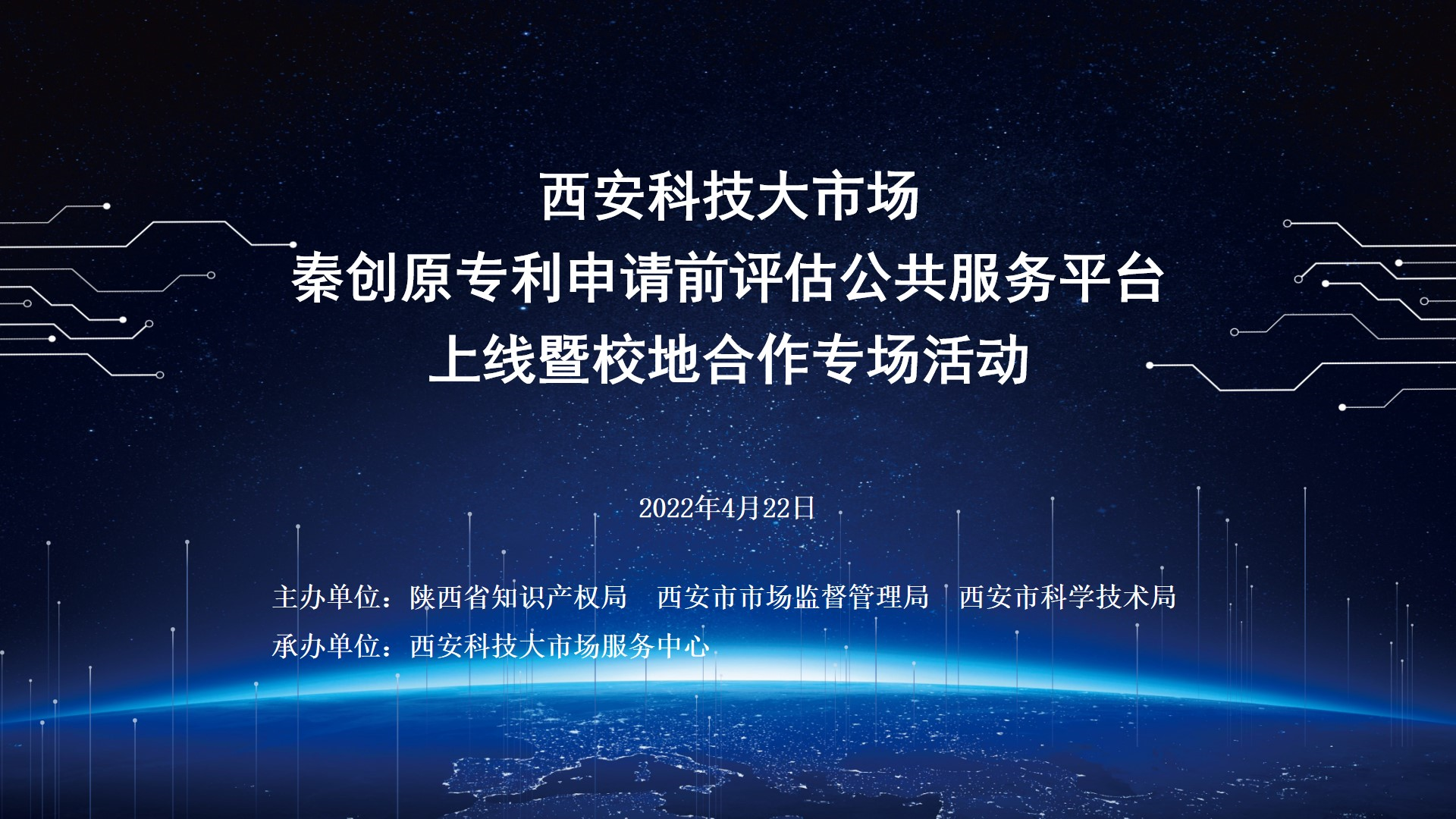 西安科技大市场
秦创原专利申请前评估公共服务平台
上线暨校地合作专场活动

2022年4月22日

主办单位：陕西省知识产权局　西安市市场监督管理局　西安市科学技术局
承办单位：西安科技大市场服务中心